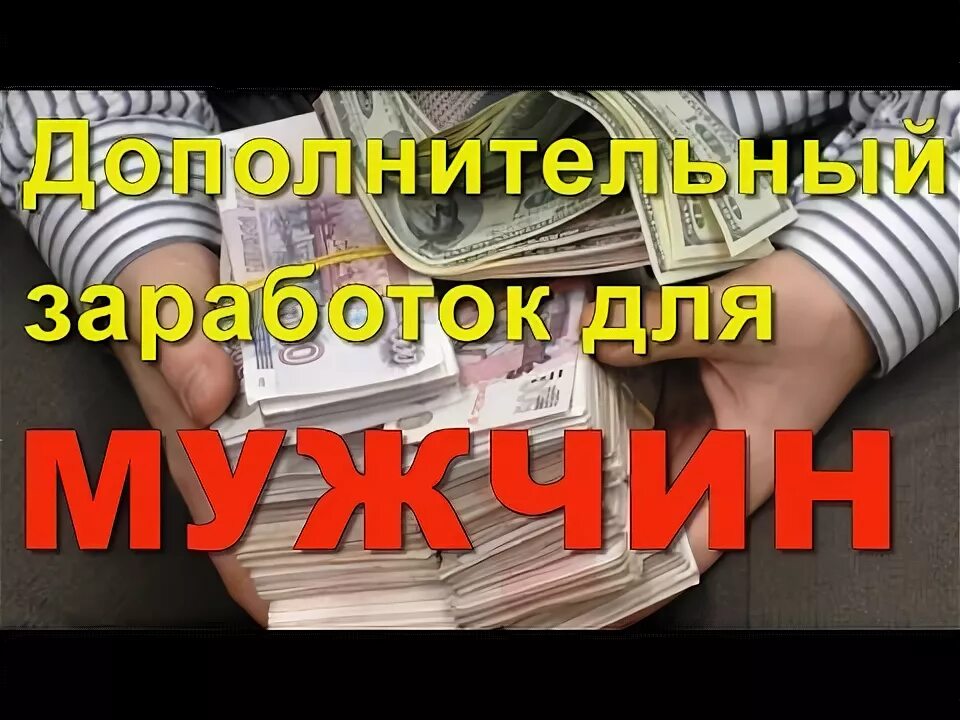 Дополнительный заработок для

МУЖЧИН